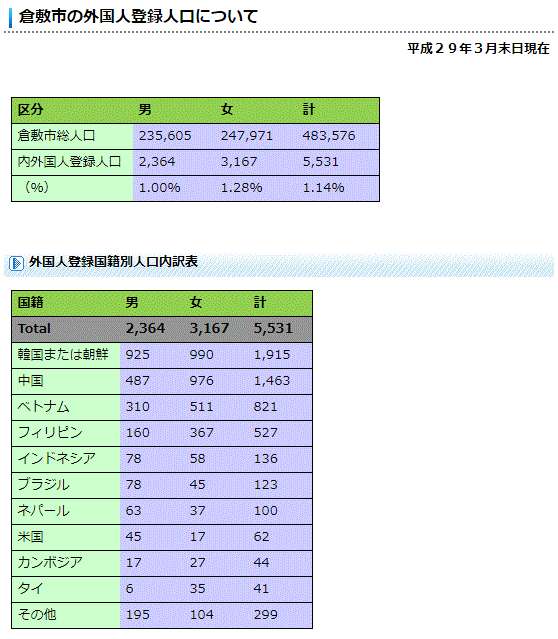 倉敷市の外国人登録人口について

平成２９年３月末日現在

| 区分 | 男 | 女 | 計 |
|---|---|---|---|
| 倉敷市総人口 | 235,605 | 247,971 | 483,576 |
| 内外国人登録人口 | 2,364 | 3,167 | 5,531 |
| （%） | 1.00% | 1.28% | 1.14% |

外国人登録国籍別人口内訳表

| 国籍 | 男 | 女 | 計 |
|---|---|---|---|
| Total | 2,364 | 3,167 | 5,531 |
| 韓国または朝鮮 | 925 | 990 | 1,915 |
| 中国 | 487 | 976 | 1,463 |
| ベトナム | 310 | 511 | 821 |
| フィリピン | 160 | 367 | 527 |
| インドネシア | 78 | 58 | 136 |
| ブラジル | 78 | 45 | 123 |
| ネパール | 63 | 37 | 100 |
| 米国 | 45 | 17 | 62 |
| カンボジア | 17 | 27 | 44 |
| タイ | 6 | 35 | 41 |
| その他 | 195 | 104 | 299 |